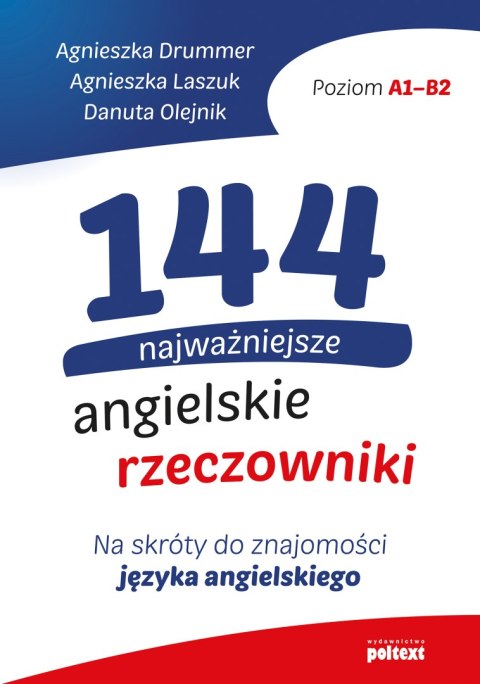 Agnieszka Drummer
Agnieszka Laszuk
Danuta Olejnik

Poziom A1–B2

144
najważniejsze
angielskie
rzeczowniki

Na skróty do znajomości
języka angielskiego

wydawnictwo
poltext